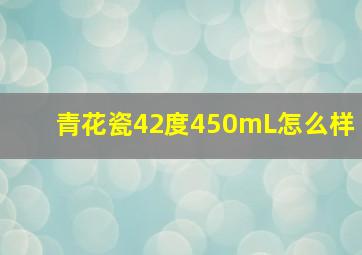 青花瓷42度450mL怎么样